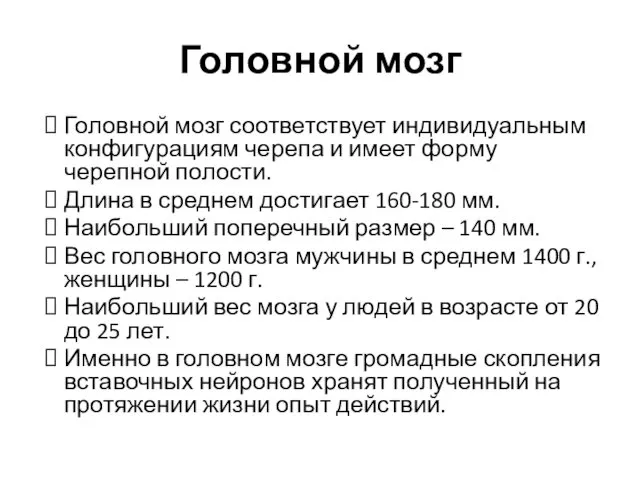 Головной мозг

 Головной мозг соответствует индивидуальным конфигурациям черепа и имеет форму черепной полости.
 Длина в среднем достигает 160-180 мм.
 Наибольший поперечный размер – 140 мм.
 Вес головного мозга мужчины в среднем 1400 г., женщины – 1200 г.
 Наибольший вес мозга у людей в возрасте от 20 до 25 лет.
 Именно в головном мозге громадные скопления вставочных нейронов хранят полученный на протяжении жизни опыт действий.